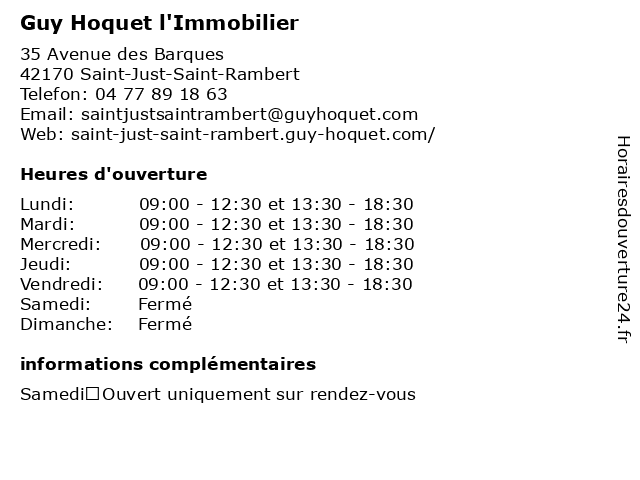 Guy Hoquet l'Immobilier

35 Avenue des Barques
42170 Saint-Just-Saint-Rambert
Telefon: 04 77 89 18 63
Email: saintjustsaintrambert@guyhoquet.com
Web: saint-just-saint-rambert.guy-hoquet.com/

Heures d'ouverture

| | |
|---|---|
| Lundi: | 09:00 - 12:30 et 13:30 - 18:30 |
| Mardi: | 09:00 - 12:30 et 13:30 - 18:30 |
| Mercredi: | 09:00 - 12:30 et 13:30 - 18:30 |
| Jeudi: | 09:00 - 12:30 et 13:30 - 18:30 |
| Vendredi: | 09:00 - 12:30 et 13:30 - 18:30 |
| Samedi: | Fermé |
| Dimanche: | Fermé |

informations complémentaires

Samedi□Ouvert uniquement sur rendez-vous

Horairesdouverture24.fr